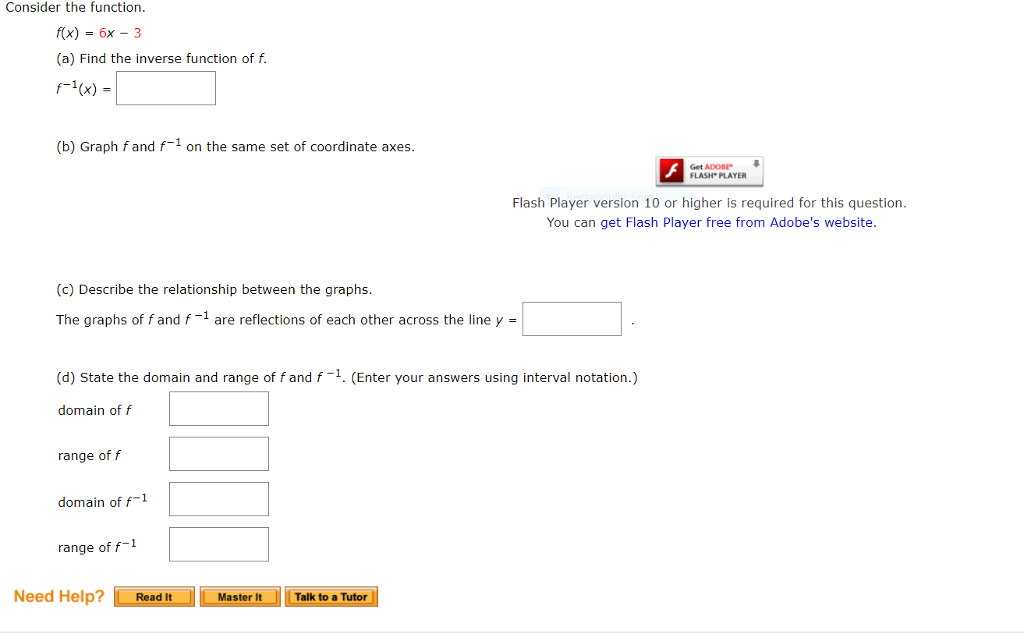 Consider the function.

$f(x) = 6x - 3$

(a) Find the inverse function of $f$.

$f^{-1}(x) =$

(b) Graph $f$ and $f^{-1}$ on the same set of coordinate axes.

Get ADOBE FLASH PLAYER

Flash Player version 10 or higher is required for this question.
You can get Flash Player free from Adobe's website.

(c) Describe the relationship between the graphs.

The graphs of $f$ and $f^{-1}$ are reflections of each other across the line $y =$ .

(d) State the domain and range of $f$ and $f^{-1}$. (Enter your answers using interval notation.)

domain of $f$

range of $f$

domain of $f^{-1}$

range of $f^{-1}$

Need Help? Read It Master It Talk to a Tutor